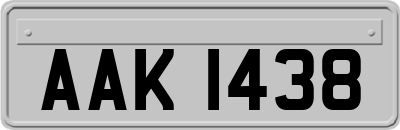 AAK 1438